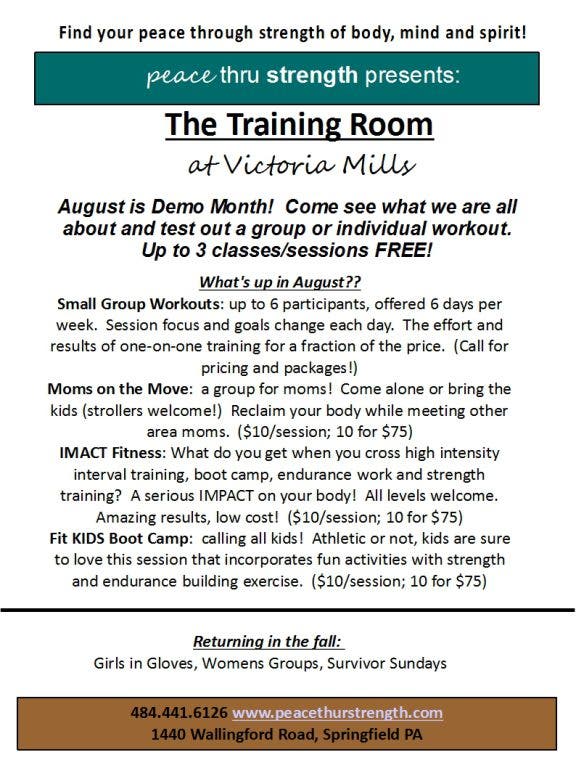 Find your peace through strength of body, mind and spirit!

peace thru strength presents:

The Training Room

at Victoria Mills

August is Demo Month! Come see what we are all about and test out a group or individual workout. Up to 3 classes/sessions FREE!

What's up in August??

Small Group Workouts: up to 6 participants, offered 6 days per week. Session focus and goals change each day. The effort and results of one-on-one training for a fraction of the price. (Call for pricing and packages!)

Moms on the Move: a group for moms! Come alone or bring the kids (strollers welcome!) Reclaim your body while meeting other area moms. ($10/session; 10 for $75)

IMACT Fitness: What do you get when you cross high intensity interval training, boot camp, endurance work and strength training? A serious IMPACT on your body! All levels welcome. Amazing results, low cost! ($10/session; 10 for $75)

Fit KIDS Boot Camp: calling all kids! Athletic or not, kids are sure to love this session that incorporates fun activities with strength and endurance building exercise. ($10/session; 10 for $75)

Returning in the fall:

Girls in Gloves, Womens Groups, Survivor Sundays

484.441.6126 www.peacethurstrength.com
1440 Wallingford Road, Springfield PA